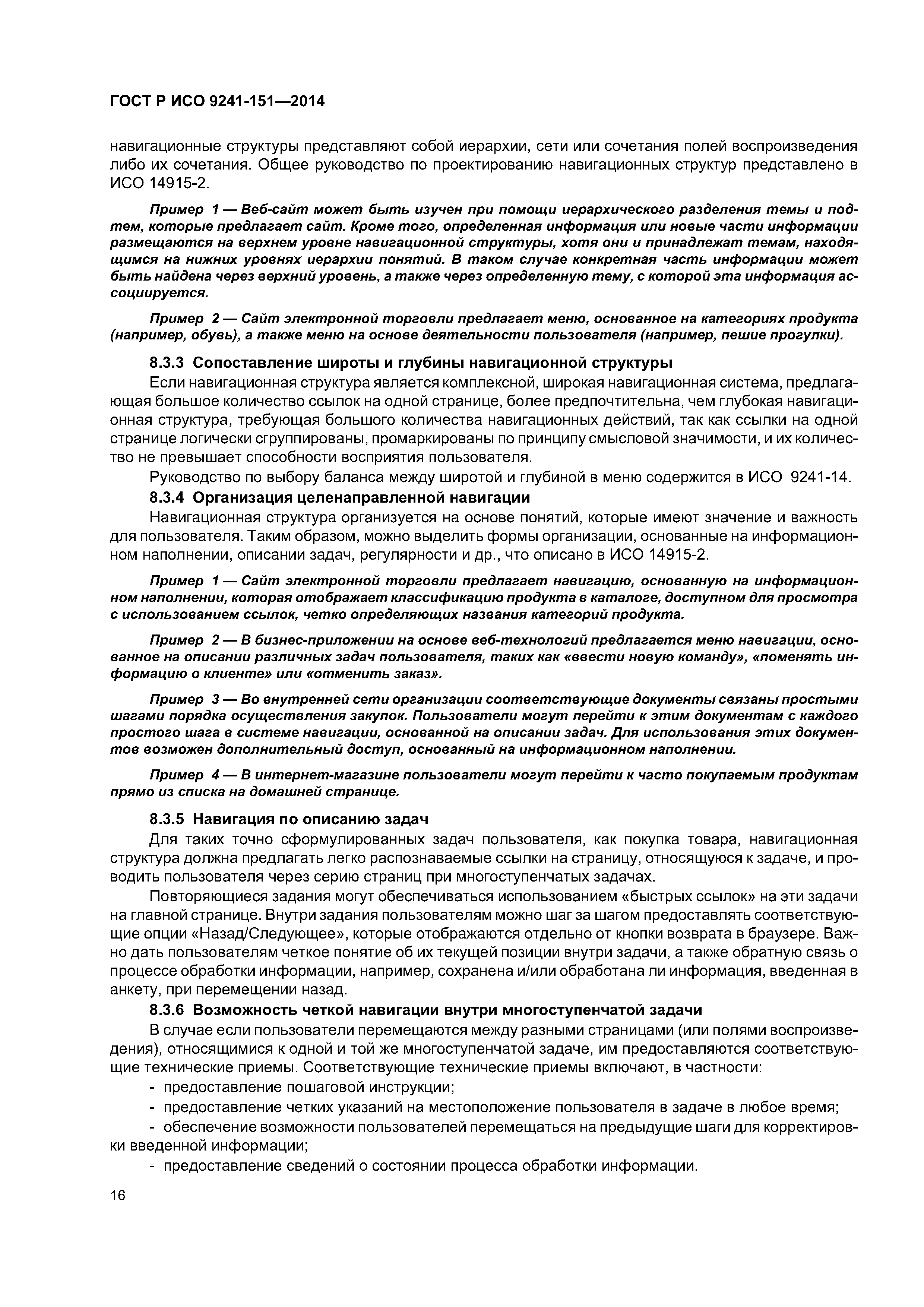 ГОСТ Р ИСО 9241-151—2014

навигационные структуры представляют собой иерархии, сети или сочетания полей воспроизведения либо их сочетания. Общее руководство по проектированию навигационных структур представлено в ИСО 14915-2.

Пример 1 — Веб-сайт может быть изучен при помощи иерархического разделения темы и подтем, которые предлагает сайт. Кроме того, определенная информация или новые части информации размещаются на верхнем уровне навигационной структуры, хотя они и принадлежат темам, находящимся на нижних уровнях иерархии понятий. В таком случае конкретная часть информации может быть найдена через верхний уровень, а также через определенную тему, с которой эта информация ассоциируется.

Пример 2 — Сайт электронной торговли предлагает меню, основанное на категориях продукта (например, обувь), а также меню на основе деятельности пользователя (например, пешие прогулки).

8.3.3 Сопоставление широты и глубины навигационной структуры

Если навигационная структура является комплексной, широкая навигационная система, предлагающая большое количество ссылок на одной странице, более предпочтительна, чем глубокая навигационная структура, требующая большого количества навигационных действий, так как ссылки на одной странице логически сгруппированы, промаркированы по принципу смысловой значимости, и их количество не превышает способности восприятия пользователя.

Руководство по выбору баланса между широтой и глубиной в меню содержится в ИСО 9241-14.

8.3.4 Организация целенаправленной навигации

Навигационная структура организуется на основе понятий, которые имеют значение и важность для пользователя. Таким образом, можно выделить формы организации, основанные на информационном наполнении, описании задач, регулярности и др., что описано в ИСО 14915-2.

Пример 1 — Сайт электронной торговли предлагает навигацию, основанную на информационном наполнении, которая отображает классификацию продукта в каталоге, доступном для просмотра с использованием ссылок, четко определяющих названия категорий продукта.

Пример 2 — В бизнес-приложении на основе веб-технологий предлагается меню навигации, основанное на описании различных задач пользователя, таких как «ввести новую команду», «поменять информацию о клиенте» или «отменить заказ».

Пример 3 — Во внутренней сети организации соответствующие документы связаны простыми шагами порядка осуществления закупок. Пользователи могут перейти к этим документам с каждого простого шага в системе навигации, основанной на описании задач. Для использования этих документов возможен дополнительный доступ, основанный на информационном наполнении.

Пример 4 — В интернет-магазине пользователи могут перейти к часто покупаемым продуктам прямо из списка на домашней странице.

8.3.5 Навигация по описанию задач

Для таких точно сформулированных задач пользователя, как покупка товара, навигационная структура должна предлагать легко распознаваемые ссылки на страницу, относящуюся к задаче, и проводить пользователя через серию страниц при многоступенчатых задачах.

Повторяющиеся задания могут обеспечиваться использованием «быстрых ссылок» на эти задачи на главной странице. Внутри задания пользователям можно шаг за шагом предоставлять соответствующие опции «Назад/Следующее», которые отображаются отдельно от кнопки возврата в браузере. Важно дать пользователям четкое понятие об их текущей позиции внутри задачи, а также обратную связь о процессе обработки информации, например, сохранена и/или обработана ли информация, введенная в анкету, при перемещении назад.

8.3.6 Возможность четкой навигации внутри многоступенчатой задачи

В случае если пользователи перемещаются между разными страницами (или полями воспроизведения), относящимися к одной и той же многоступенчатой задаче, им предоставляются соответствующие технические приемы. Соответствующие технические приемы включают, в частности:

- предоставление пошаговой инструкции;

- предоставление четких указаний на местоположение пользователя в задаче в любое время;

- обеспечение возможности пользователей перемещаться на предыдущие шаги для корректировки введенной информации;

- предоставление сведений о состоянии процесса обработки информации.

16